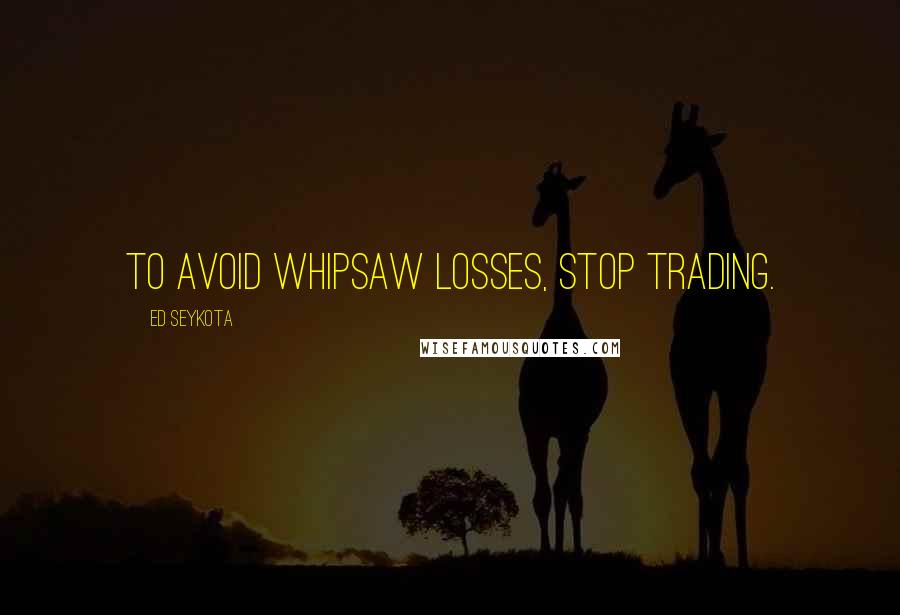 TO AVOID WHIPSAW LOSSES, STOP TRADING.

ED SEYKOTA

WISEFAMOUSQUOTES.COM